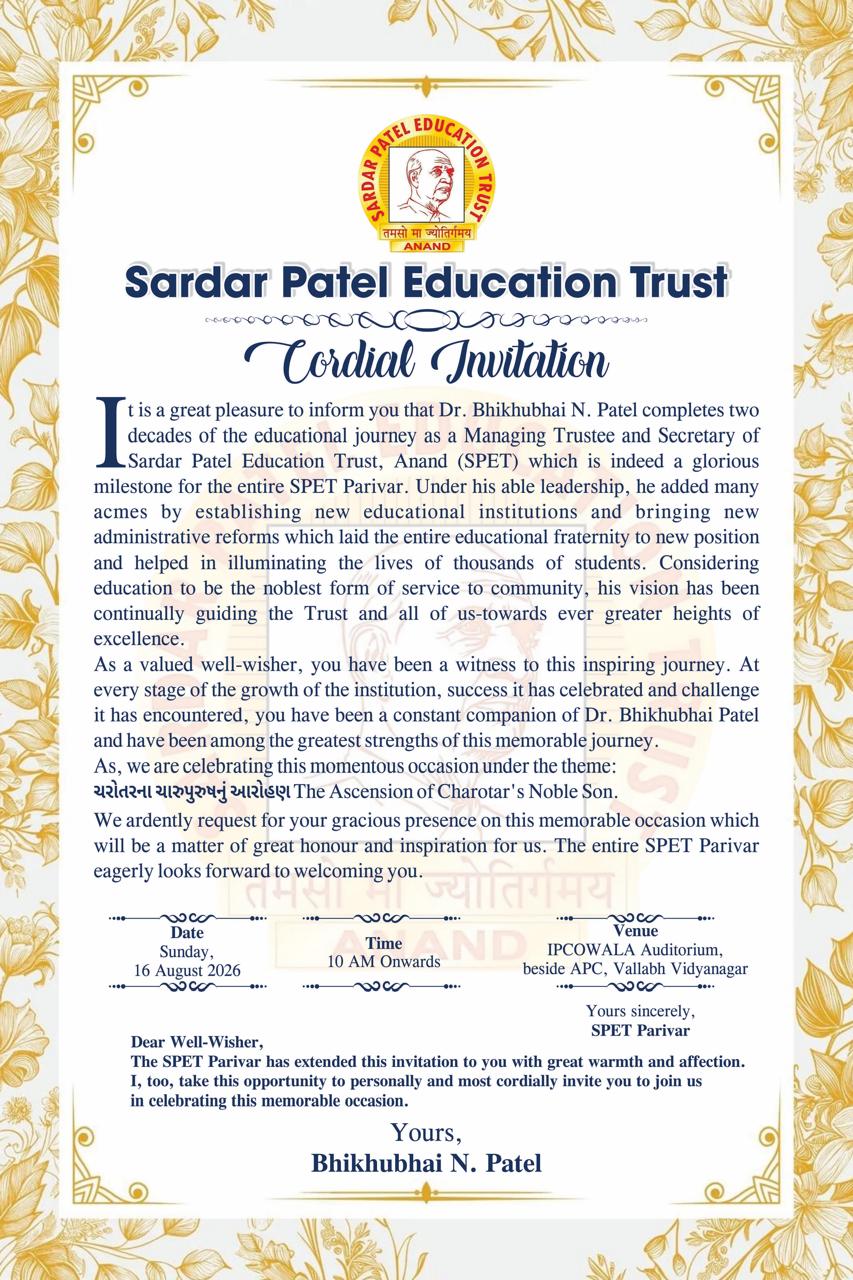 SARDAR PATEL EDUCATION TRUST
तमसो मा ज्योतिर्गमय
ANAND

Sardar Patel Education Trust

Cordial Invitation

It is a great pleasure to inform you that Dr. Bhikhubhai N. Patel completes two decades of the educational journey as a Managing Trustee and Secretary of Sardar Patel Education Trust, Anand (SPET) which is indeed a glorious milestone for the entire SPET Parivar. Under his able leadership, he added many acmes by establishing new educational institutions and bringing new administrative reforms which laid the entire educational fraternity to new position and helped in illuminating the lives of thousands of students. Considering education to be the noblest form of service to community, his vision has been continually guiding the Trust and all of us-towards ever greater heights of excellence.
As a valued well-wisher, you have been a witness to this inspiring journey. At every stage of the growth of the institution, success it has celebrated and challenge it has encountered, you have been a constant companion of Dr. Bhikhubhai Patel and have been among the greatest strengths of this memorable journey.
As, we are celebrating this momentous occasion under the theme:
ચરોતરના ચારુપુરુષનું આરોહણ The Ascension of Charotar's Noble Son.
We ardently request for your gracious presence on this memorable occasion which will be a matter of great honour and inspiration for us. The entire SPET Parivar eagerly looks forward to welcoming you.

Date
Sunday,
16 August 2026

Time
10 AM Onwards

Venue
IPCOWALA Auditorium,
beside APC, Vallabh Vidyanagar

Yours sincerely,
SPET Parivar

Dear Well-Wisher,
The SPET Parivar has extended this invitation to you with great warmth and affection. I, too, take this opportunity to personally and most cordially invite you to join us in celebrating this memorable occasion.

Yours,
Bhikhubhai N. Patel